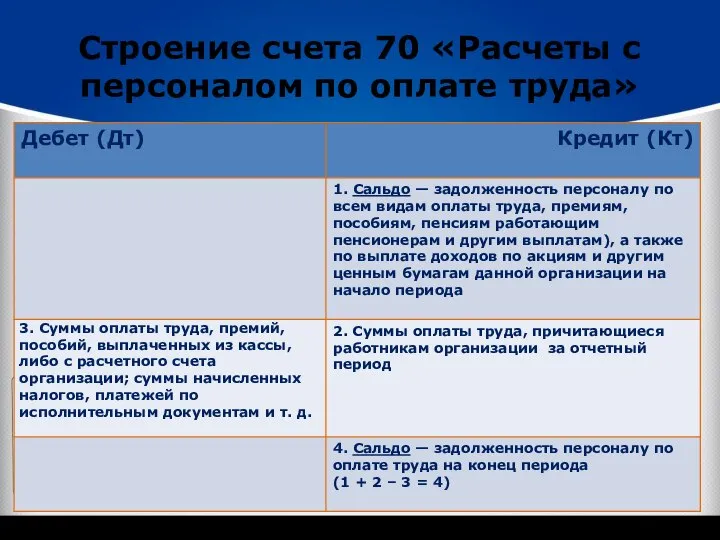 Строение счета 70 «Расчеты с персоналом по оплате труда»

| Дебет (Дт) | Кредит (Кт) |
|---|---|
| | 1. Сальдо — задолженность персоналу по всем видам оплаты труда, премиям, пособиям, пенсиям работающим пенсионерам и другим выплатам), а также по выплате доходов по акциям и другим ценным бумагам данной организации на начало периода |
| 3. Суммы оплаты труда, премий, пособий, выплаченных из кассы, либо с расчетного счета организации; суммы начисленных налогов, платежей по исполнительным документам и т. д. | 2. Суммы оплаты труда, причитающиеся работникам организации за отчетный период |
| | 4. Сальдо — задолженность персоналу по оплате труда на конец периода (1 + 2 – 3 = 4) |